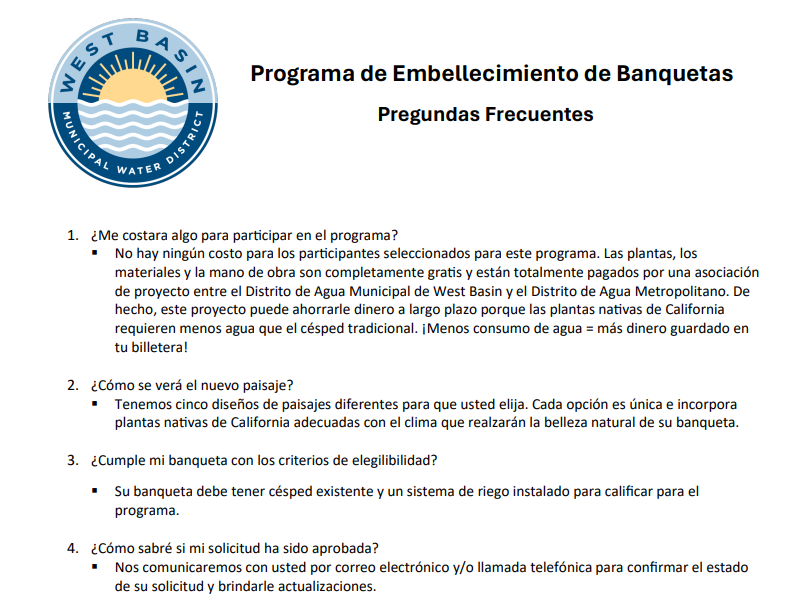 WEST BASIN
MUNICIPAL WATER DISTRICT

Programa de Embellecimiento de Banquetas

Pregundas Frecuentes

1. ¿Me costara algo para participar en el programa?
▪ No hay ningún costo para los participantes seleccionados para este programa. Las plantas, los materiales y la mano de obra son completamente gratis y están totalmente pagados por una asociación de proyecto entre el Distrito de Agua Municipal de West Basin y el Distrito de Agua Metropolitano. De hecho, este proyecto puede ahorrarle dinero a largo plazo porque las plantas nativas de California requieren menos agua que el césped tradicional. ¡Menos consumo de agua = más dinero guardado en tu billetera!

2. ¿Cómo se verá el nuevo paisaje?
▪ Tenemos cinco diseños de paisajes diferentes para que usted elija. Cada opción es única e incorpora plantas nativas de California adecuadas con el clima que realzarán la belleza natural de su banqueta.

3. ¿Cumple mi banqueta con los criterios de elegilibilidad?
▪ Su banqueta debe tener césped existente y un sistema de riego instalado para calificar para el programa.

4. ¿Cómo sabré si mi solicitud ha sido aprobada?
▪ Nos comunicaremos con usted por correo electrónico y/o llamada telefónica para confirmar el estado de su solicitud y brindarle actualizaciones.